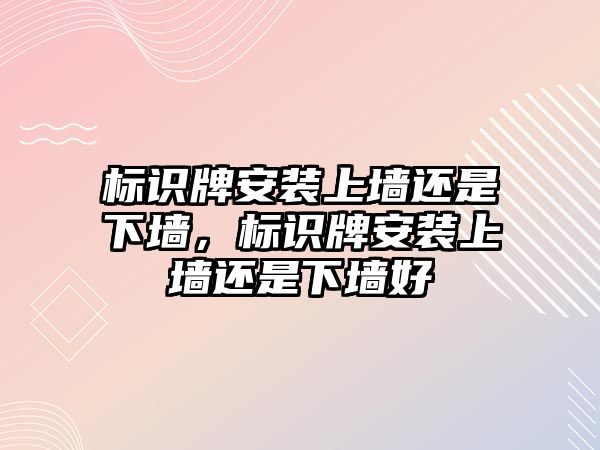 标识牌安装上墙还是下墙，标识牌安装上墙还是下墙好